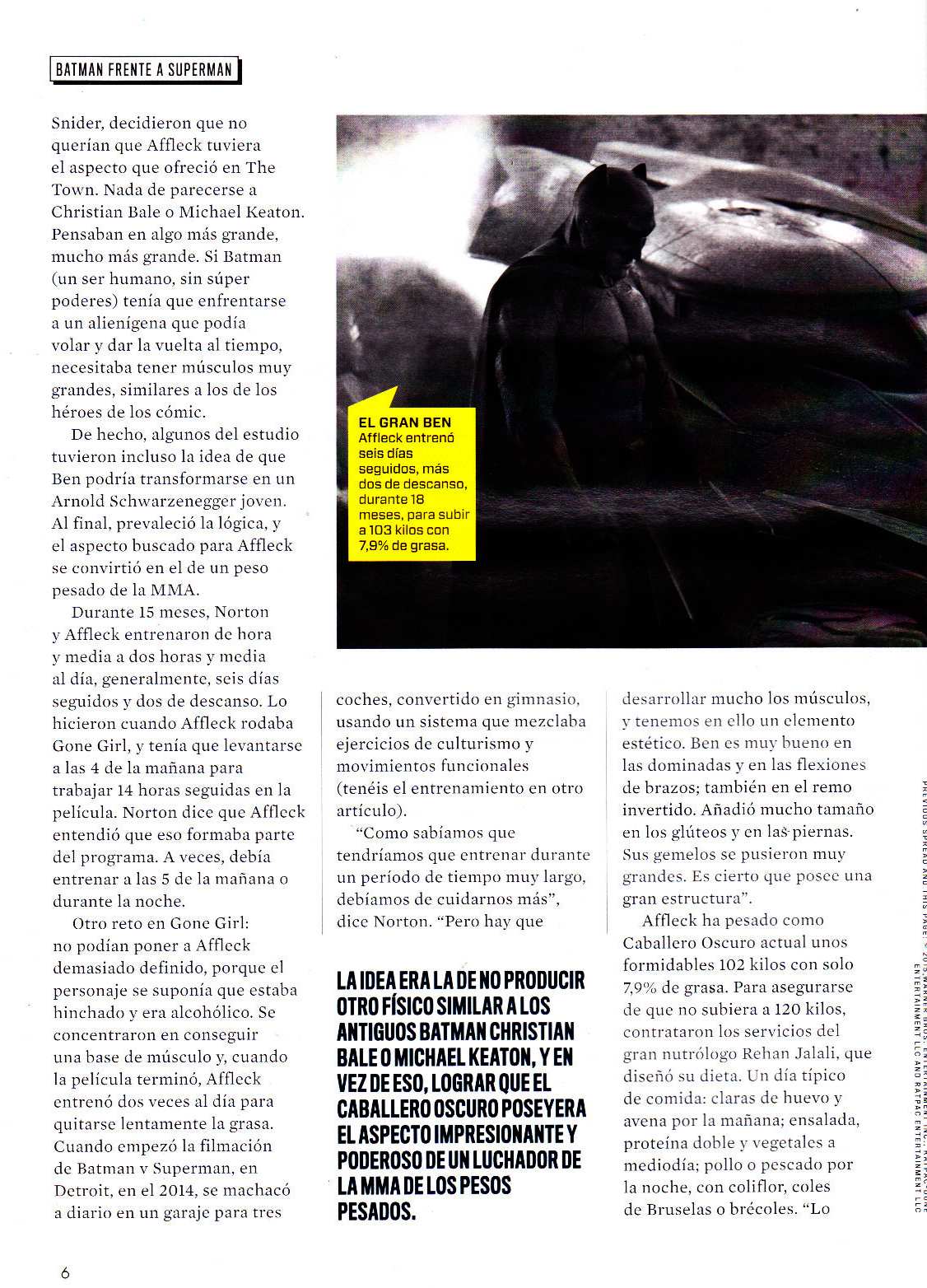 BATMAN FRENTE A SUPERMAN

Snider, decidieron que no querían que Affleck tuviera el aspecto que ofreció en The Town. Nada de parecerse a Christian Bale o Michael Keaton. Pensaban en algo más grande, mucho más grande. Si Batman (un ser humano, sin súper poderes) tenía que enfrentarse a un alienígena que podía volar y dar la vuelta al tiempo, necesitaba tener músculos muy grandes, similares a los de los héroes de los cómic.

De hecho, algunos del estudio tuvieron incluso la idea de que Ben podría transformarse en un Arnold Schwarzenegger joven. Al final, prevaleció la lógica, y el aspecto buscado para Affleck se convirtió en el de un peso pesado de la MMA.

Durante 15 meses, Norton y Affleck entrenaron de hora y media a dos horas y media al día, generalmente, seis días seguidos y dos de descanso. Lo hicieron cuando Affleck rodaba Gone Girl, y tenía que levantarse a las 4 de la mañana para trabajar 14 horas seguidas en la película. Norton dice que Affleck entendió que eso formaba parte del programa. A veces, debía entrenar a las 5 de la mañana o durante la noche.

Otro reto en Gone Girl: no podían poner a Affleck demasiado definido, porque el personaje se suponía que estaba hinchado y era alcohólico. Se concentraron en conseguir una base de músculo y, cuando la película terminó, Affleck entrenó dos veces al día para quitarse lentamente la grasa. Cuando empezó la filmación de Batman v Superman, en Detroit, en el 2014, se machacó a diario en un garaje para tres

EL GRAN BEN
Affleck entrenó seis días seguidos, más dos de descanso, durante 18 meses, para subir a 103 kilos con 7,9% de grasa.

coches, convertido en gimnasio, usando un sistema que mezclaba ejercicios de culturismo y movimientos funcionales (tenéis el entrenamiento en otro artículo).

"Como sabíamos que tendríamos que entrenar durante un período de tiempo muy largo, debíamos de cuidarnos más", dice Norton. "Pero hay que

LA IDEA ERA LA DE NO PRODUCIR OTRO FÍSICO SIMILAR A LOS ANTIGUOS BATMAN CHRISTIAN BALE O MICHAEL KEATON, Y EN VEZ DE ESO, LOGRAR QUE EL CABALLERO OSCURO POSEYERA EL ASPECTO IMPRESIONANTE Y PODEROSO DE UN LUCHADOR DE LA MMA DE LOS PESOS PESADOS.

desarrollar mucho los músculos, y tenemos en ello un elemento estético. Ben es muy bueno en las dominadas y en las flexiones de brazos; también en el remo invertido. Añadió mucho tamaño en los glúteos y en las piernas. Sus gemelos se pusieron muy grandes. Es cierto que posee una gran estructura".

Affleck ha pesado como Caballero Oscuro actual unos formidables 102 kilos con solo 7,9% de grasa. Para asegurarse de que no subiera a 120 kilos, contrataron los servicios del gran nutrólogo Rehan Jalali, que diseñó su dieta. Un día típico de comida: claras de huevo y avena por la mañana; ensalada, proteína doble y vegetales a mediodía; pollo o pescado por la noche, con coliflor, coles de Bruselas o brécoles. "Lo

PREVIOUS SPREAD AND THIS PAGE: © 2015 WARNER BROS. ENTERTAINMENT INC., RATPAC-DUNE ENTERTAINMENT LLC AND RATPAC ENTERTAINMENT LLC

6